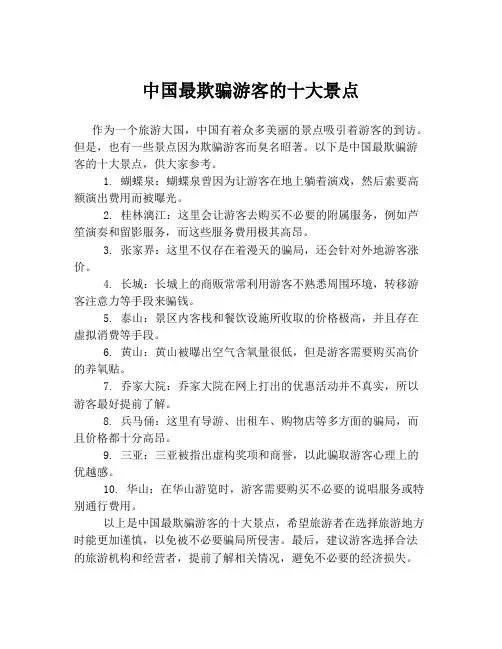 中国最欺骗游客的十大景点

作为一个旅游大国，中国有着众多美丽的景点吸引着游客的到访。但是，也有一些景点因为欺骗游客而臭名昭著。以下是中国最欺骗游客的十大景点，供大家参考。

1. 蝴蝶泉：蝴蝶泉曾因为让游客在地上躺着演戏，然后索要高额演出费用而被曝光。

2. 桂林漓江：这里会让游客去购买不必要的附属服务，例如芦笙演奏和留影服务，而这些服务费用极其高昂。

3. 张家界：这里不仅存在着漫天的骗局，还会针对外地游客涨价。

4. 长城：长城上的商贩常常利用游客不熟悉周围环境，转移游客注意力等手段来骗钱。

5. 泰山：景区内客栈和餐饮设施所收取的价格极高，并且存在虚拟消费等手段。

6. 黄山：黄山被曝出空气含氧量很低，但是游客需要购买高价的养氧贴。

7. 乔家大院：乔家大院在网上打出的优惠活动并不真实，所以游客最好提前了解。

8. 兵马俑：这里有导游、出租车、购物店等多方面的骗局，而且价格都十分高昂。

9. 三亚：三亚被指出虚构奖项和商誉，以此骗取游客心理上的优越感。

10. 华山：在华山游览时，游客需要购买不必要的说唱服务或特别通行费用。

以上是中国最欺骗游客的十大景点，希望旅游者在选择旅游地方时能更加谨慎，以免被不必要骗局所侵害。最后，建议游客选择合法的旅游机构和经营者，提前了解相关情况，避免不必要的经济损失。